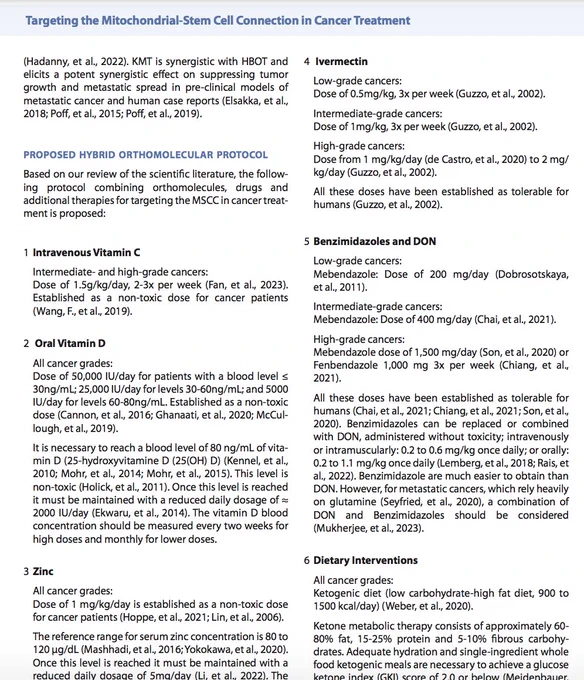 Targeting the Mitochondrial-Stem Cell Connection in Cancer Treatment

(Hadanny, et al., 2022). KMT is synergistic with HBOT and elicits a potent synergistic effect on suppressing tumor growth and metastatic spread in pre-clinical models of metastatic cancer and human case reports (Elsakka, et al., 2018; Poff, et al., 2015; Poff, et al., 2019).

PROPOSED HYBRID ORTHOMOLECULAR PROTOCOL

Based on our review of the scientific literature, the following protocol combining orthomolecules, drugs and additional therapies for targeting the MSCC in cancer treatment is proposed:

1 Intravenous Vitamin C

Intermediate- and high-grade cancers:
Dose of 1.5g/kg/day, 2-3x per week (Fan, et al., 2023). Established as a non-toxic dose for cancer patients (Wang, F., et al., 2019).

2 Oral Vitamin D

All cancer grades:
Dose of 50,000 IU/day for patients with a blood level ≤ 30ng/mL; 25,000 IU/day for levels 30-60ng/mL; and 5000 IU/day for levels 60-80ng/mL. Established as a non-toxic dose (Cannon, et al., 2016; Ghanaati, et al., 2020; McCullough, et al., 2019).

It is necessary to reach a blood level of 80 ng/mL of vitamin D (25-hydroxyvitamine D (25(OH) D) (Kennel, et al., 2010; Mohr, et al., 2014; Mohr, et al., 2015). This level is non-toxic (Holick, et al., 2011). Once this level is reached it must be maintained with a reduced daily dosage of ≈ 2000 IU/day (Ekwaru, et al., 2014). The vitamin D blood concentration should be measured every two weeks for high doses and monthly for lower doses.

3 Zinc

All cancer grades:
Dose of 1 mg/kg/day is established as a non-toxic dose for cancer patients (Hoppe, et al., 2021; Lin, et al., 2006).

The reference range for serum zinc concentration is 80 to 120 µg/dL (Mashhadi, et al., 2016; Yokokawa, et al., 2020). Once this level is reached it must be maintained with a reduced daily dosage of 5mg/day (Li, et al., 2022). The

4 Ivermectin

Low-grade cancers:
Dose of 0.5mg/kg, 3x per week (Guzzo, et al., 2002).

Intermediate-grade cancers:
Dose of 1mg/kg, 3x per week (Guzzo, et al., 2002).

High-grade cancers:
Dose from 1 mg/kg/day (de Castro, et al., 2020) to 2 mg/kg/day (Guzzo, et al., 2002).

All these doses have been established as tolerable for humans (Guzzo, et al., 2002).

5 Benzimidazoles and DON

Low-grade cancers:
Mebendazole: Dose of 200 mg/day (Dobrosotskaya, et al., 2011).

Intermediate-grade cancers:
Mebendazole: Dose of 400 mg/day (Chai, et al., 2021).

High-grade cancers:
Mebendazole dose of 1,500 mg/day (Son, et al., 2020) or Fenbendazole 1,000 mg 3x per week (Chiang, et al., 2021).

All these doses have been established as tolerable for humans (Chai, et al., 2021; Chiang, et al., 2021; Son, et al., 2020). Benzimidazoles can be replaced or combined with DON, administered without toxicity; intravenously or intramuscularly: 0.2 to 0.6 mg/kg once daily; or orally: 0.2 to 1.1 mg/kg once daily (Lemberg, et al., 2018; Rais, et al., 2022). Benzimidazole are much easier to obtain than DON. However, for metastatic cancers, which rely heavily on glutamine (Seyfried, et al., 2020), a combination of DON and Benzimidazoles should be considered (Mukherjee, et al., 2023).

6 Dietary Interventions

All cancer grades:
Ketogenic diet (low carbohydrate-high fat diet, 900 to 1500 kcal/day) (Weber, et al., 2020).

Ketone metabolic therapy consists of approximately 60-80% fat, 15-25% protein and 5-10% fibrous carbohydrates. Adequate hydration and single-ingredient whole food ketogenic meals are necessary to achieve a glucose ketone index (GKI) score of 2.0 or below (Meidenbauer,